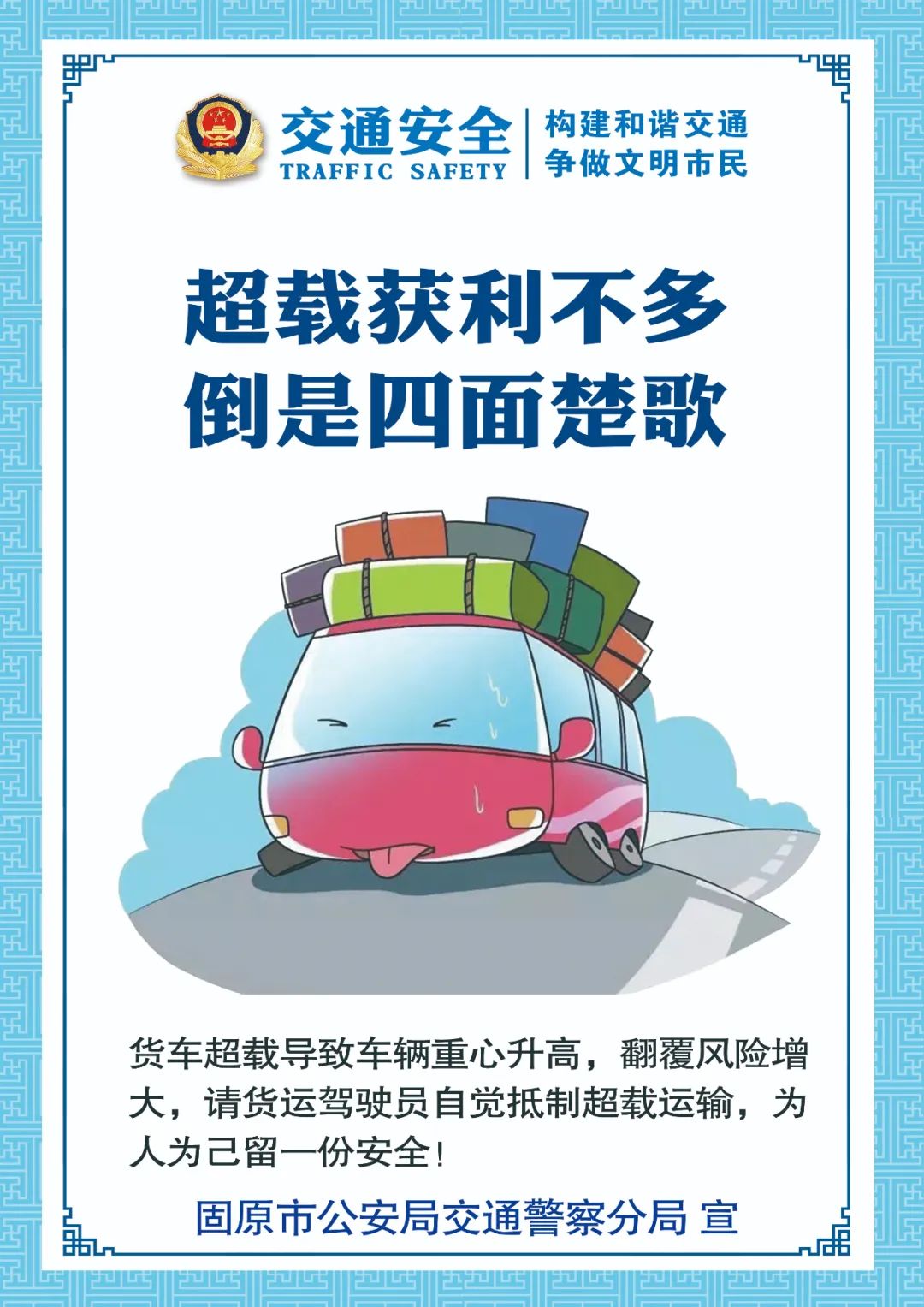 交通安全
TRAFFIC SAFETY
构建和谐交通
争做文明市民

超载获利不多
倒是四面楚歌

货车超载导致车辆重心升高，翻覆风险增大，请货运驾驶员自觉抵制超载运输，为人为己留一份安全！

固原市公安局交通警察分局 宣